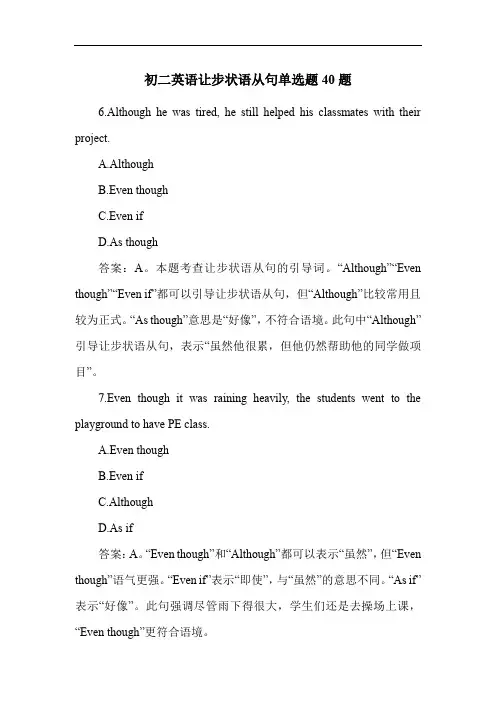 初二英语让步状语从句单选题 40 题

6.Although he was tired, he still helped his classmates with their project.

A.Although

B.Even though

C.Even if

D.As though

答案：A。本题考查让步状语从句的引导词。“Although”“Even though”“Even if”都可以引导让步状语从句，但“Although”比较常用且较为正式。“As though”意思是“好像”，不符合语境。此句中“Although”引导让步状语从句，表示“虽然他很累，但他仍然帮助他的同学做项目”。

7.Even though it was raining heavily, the students went to the playground to have PE class.

A.Even though

B.Even if

C.Although

D.As if

答案：A。“Even though”和“Although”都可以表示“虽然”，但“Even though”语气更强。“Even if”表示“即使”，与“虽然”的意思不同。“As if”表示“好像”。此句强调尽管雨下得很大，学生们还是去操场上课，“Even though”更符合语境。